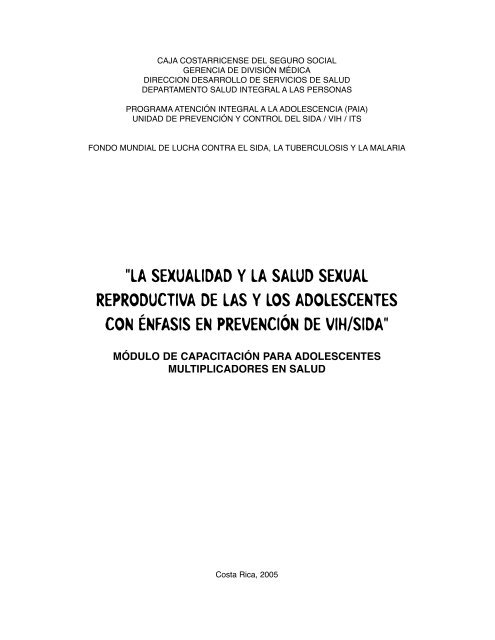 CAJA COSTARRICENSE DEL SEGURO SOCIAL
GERENCIA DE DIVISIÓN MÉDICA
DIRECCION DESARROLLO DE SERVICIOS DE SALUD
DEPARTAMENTO SALUD INTEGRAL A LAS PERSONAS

PROGRAMA ATENCIÓN INTEGRAL A LA ADOLESCENCIA (PAIA)
UNIDAD DE PREVENCIÓN Y CONTROL DEL SIDA / VIH / ITS

FONDO MUNDIAL DE LUCHA CONTRA EL SIDA, LA TUBERCULOSIS Y LA MALARIA

"LA SEXUALIDAD Y LA SALUD SEXUAL REPRODUCTIVA DE LAS Y LOS ADOLESCENTES CON ÉNFASIS EN PREVENCIÓN DE VIH/SIDA"

MÓDULO DE CAPACITACIÓN PARA ADOLESCENTES MULTIPLICADORES EN SALUD

Costa Rica, 2005